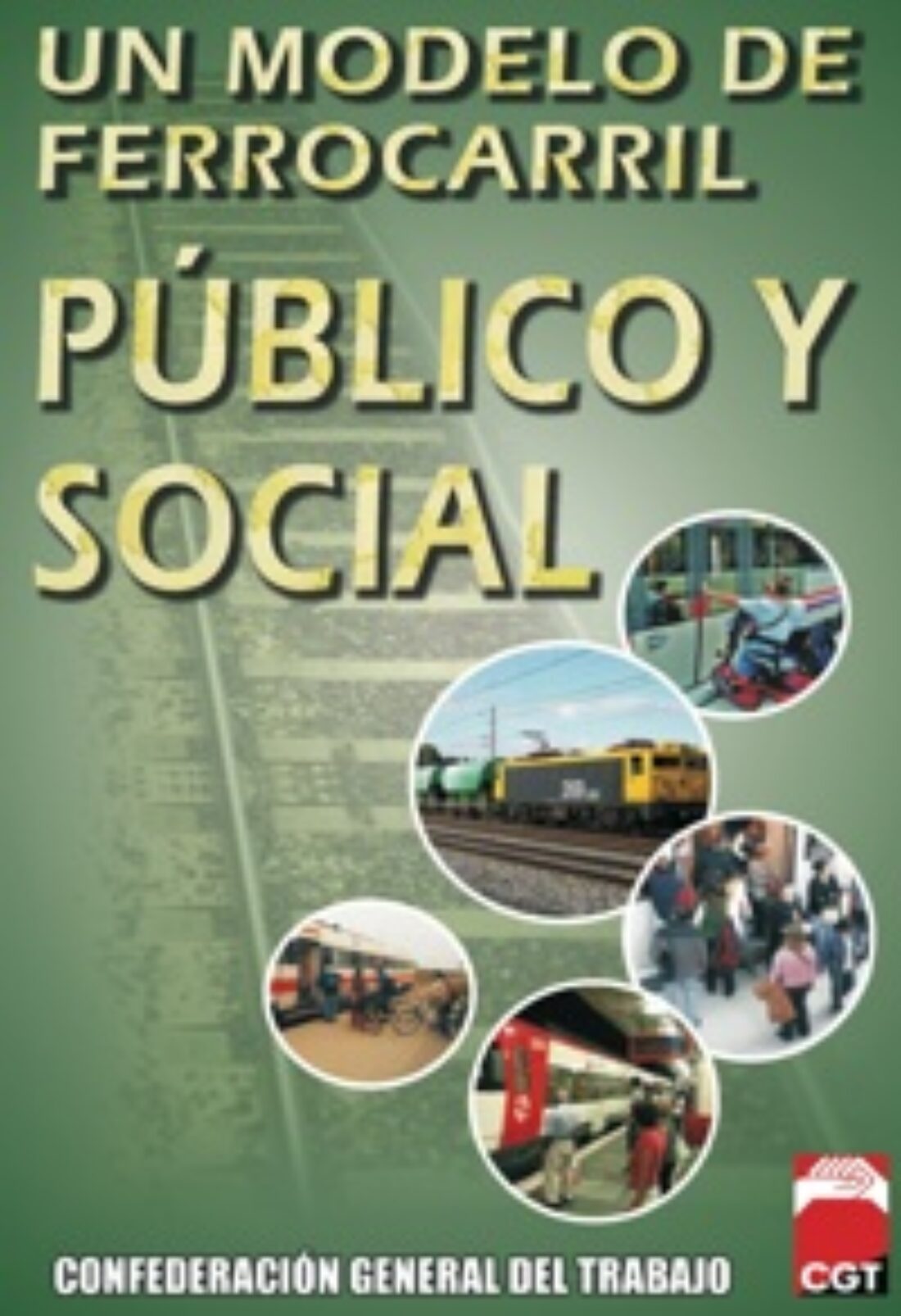 UN MODELO DE FERROCARRIL

PÚBLICO Y SOCIAL

CONFEDERACIÓN GENERAL DEL TRABAJO

CGT